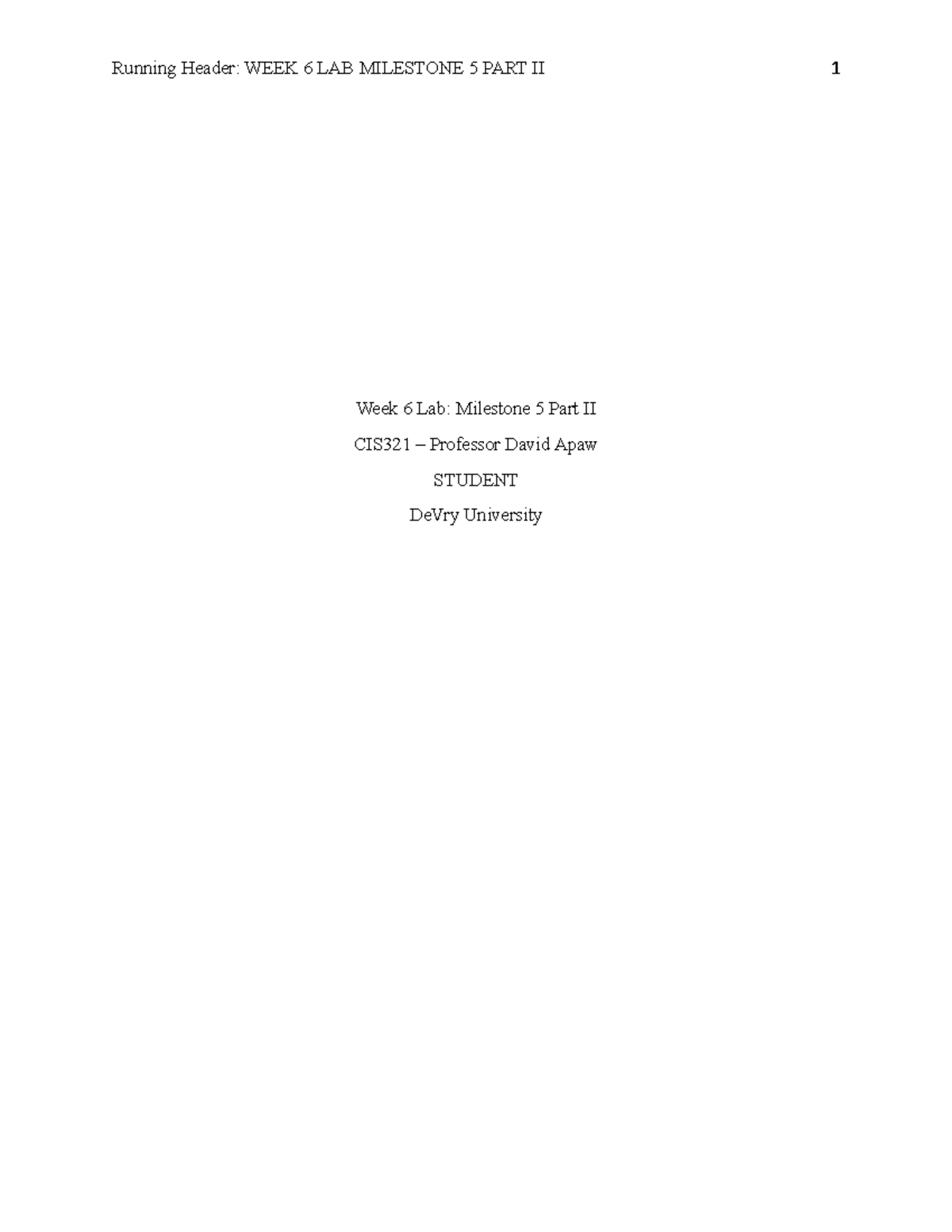 Running Header: WEEK 6 LAB MILESTONE 5 PART II 1

Week 6 Lab: Milestone 5 Part II

CIS321 – Professor David Apaw

STUDENT

DeVry University